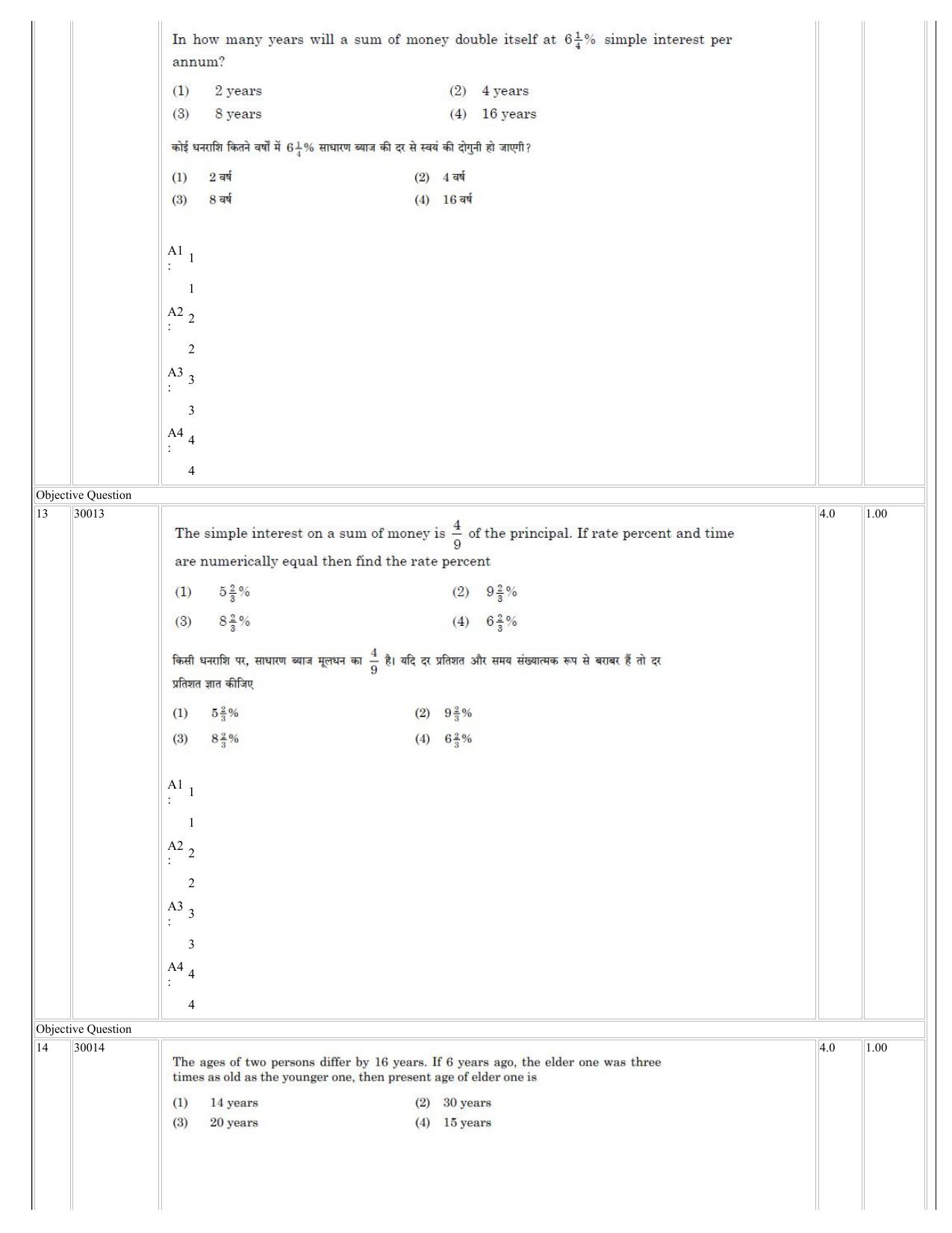 In how many years will a sum of money double itself at $6\frac{1}{4}\%$ simple interest per annum?

(1) 2 years
(2) 4 years
(3) 8 years
(4) 16 years

कोई धनराशि कितने वर्षों में $6\frac{1}{4}\%$ साधारण ब्याज की दर से स्वयं की दोगुनी हो जाएगी?

(1) 2 वर्ष
(2) 4 वर्ष
(3) 8 वर्ष
(4) 16 वर्ष

A1 : 1

1

A2 : 2

2

A3 : 3

3

A4 : 4

4

Objective Question

13 30013 4.0 1.00

The simple interest on a sum of money is $\frac{4}{9}$ of the principal. If rate percent and time are numerically equal then find the rate percent

(1) $5\frac{2}{3}\%$
(2) $9\frac{2}{3}\%$
(3) $8\frac{2}{3}\%$
(4) $6\frac{2}{3}\%$

किसी धनराशि पर, साधारण ब्याज मूलधन का $\frac{4}{9}$ है। यदि दर प्रतिशत और समय संख्यात्मक रूप से बराबर हैं तो दर प्रतिशत ज्ञात कीजिए

(1) $5\frac{2}{3}\%$
(2) $9\frac{2}{3}\%$
(3) $8\frac{2}{3}\%$
(4) $6\frac{2}{3}\%$

A1 : 1

1

A2 : 2

2

A3 : 3

3

A4 : 4

4

Objective Question

14 30014 4.0 1.00

The ages of two persons differ by 16 years. If 6 years ago, the elder one was three times as old as the younger one, then present age of elder one is

(1) 14 years
(2) 30 years
(3) 20 years
(4) 15 years